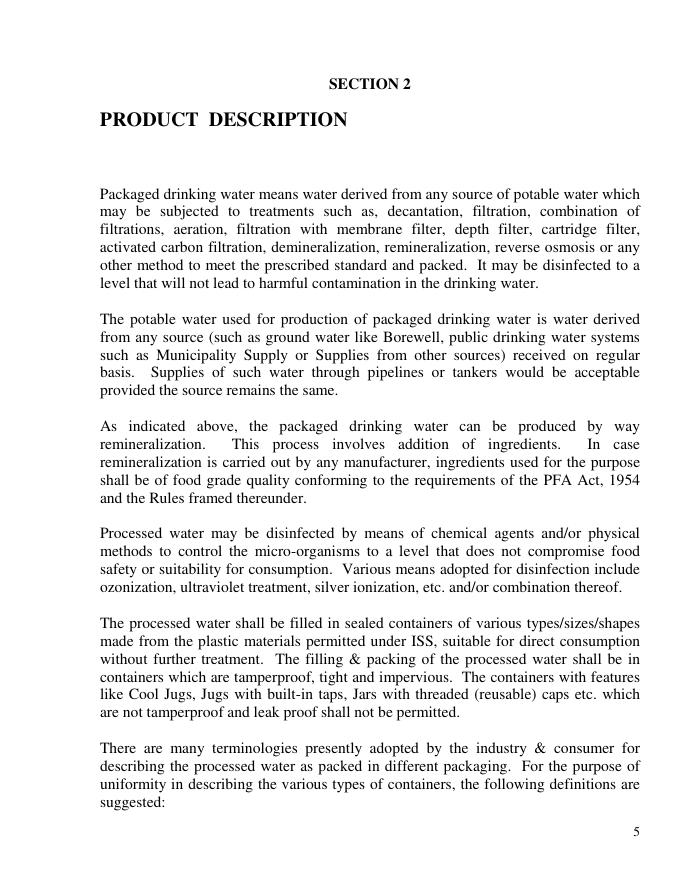 SECTION 2

PRODUCT DESCRIPTION

Packaged drinking water means water derived from any source of potable water which may be subjected to treatments such as, decantation, filtration, combination of filtrations, aeration, filtration with membrane filter, depth filter, cartridge filter, activated carbon filtration, demineralization, remineralization, reverse osmosis or any other method to meet the prescribed standard and packed. It may be disinfected to a level that will not lead to harmful contamination in the drinking water.

The potable water used for production of packaged drinking water is water derived from any source (such as ground water like Borewell, public drinking water systems such as Municipality Supply or Supplies from other sources) received on regular basis. Supplies of such water through pipelines or tankers would be acceptable provided the source remains the same.

As indicated above, the packaged drinking water can be produced by way remineralization. This process involves addition of ingredients. In case remineralization is carried out by any manufacturer, ingredients used for the purpose shall be of food grade quality conforming to the requirements of the PFA Act, 1954 and the Rules framed thereunder.

Processed water may be disinfected by means of chemical agents and/or physical methods to control the micro-organisms to a level that does not compromise food safety or suitability for consumption. Various means adopted for disinfection include ozonization, ultraviolet treatment, silver ionization, etc. and/or combination thereof.

The processed water shall be filled in sealed containers of various types/sizes/shapes made from the plastic materials permitted under ISS, suitable for direct consumption without further treatment. The filling & packing of the processed water shall be in containers which are tamperproof, tight and impervious. The containers with features like Cool Jugs, Jugs with built-in taps, Jars with threaded (reusable) caps etc. which are not tamperproof and leak proof shall not be permitted.

There are many terminologies presently adopted by the industry & consumer for describing the processed water as packed in different packaging. For the purpose of uniformity in describing the various types of containers, the following definitions are suggested:

5